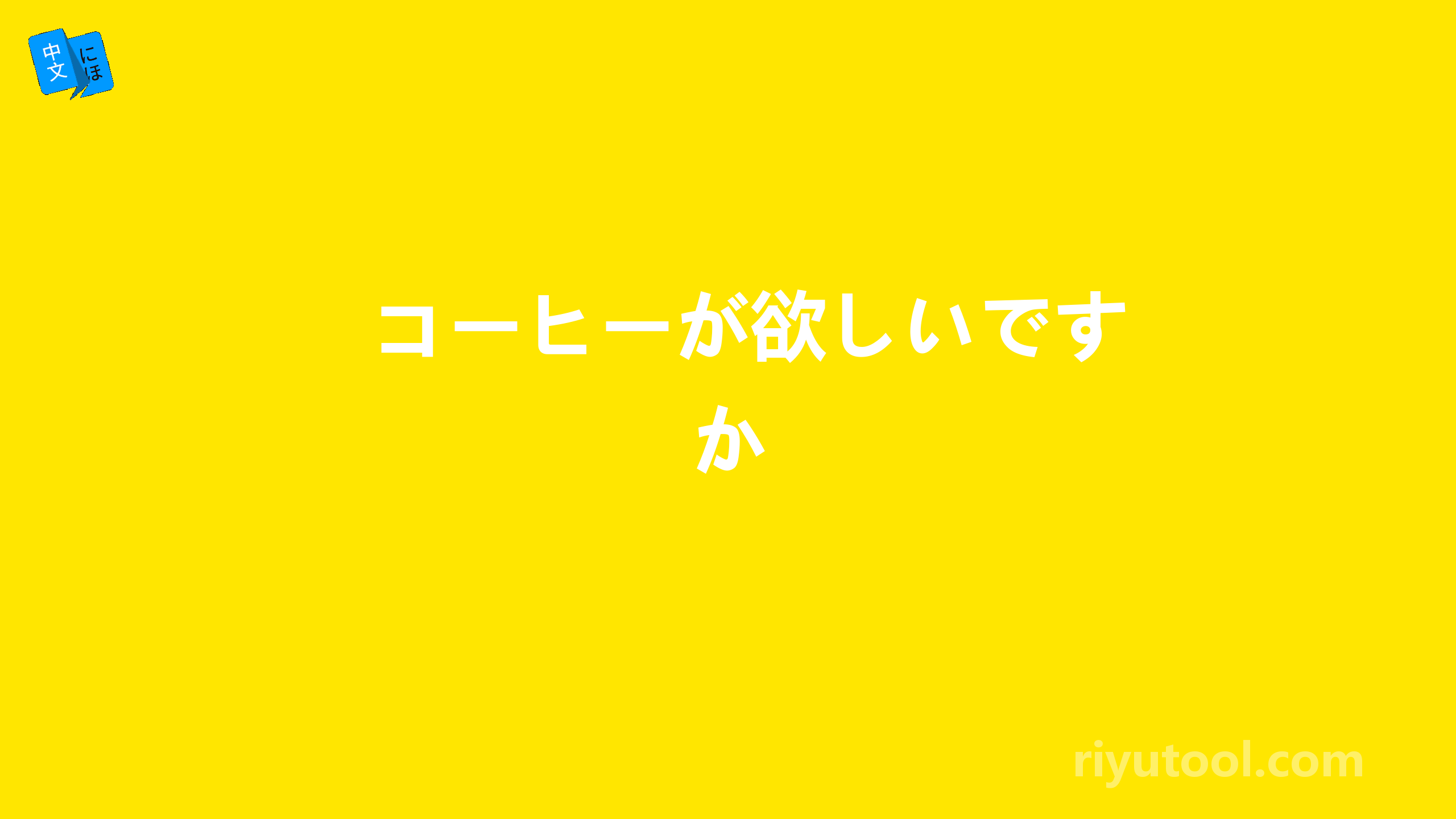 中文 にほ

コーヒーが欲しいですか

riyutool.com